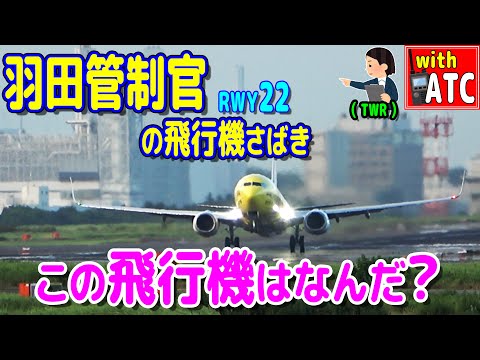 羽田管制官
RWY22
の飛行機さばき

( TWR )

with
ATC

この飛行機はなんだ？